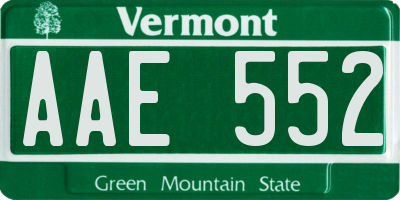 Vermont

AAE 552

Green Mountain State